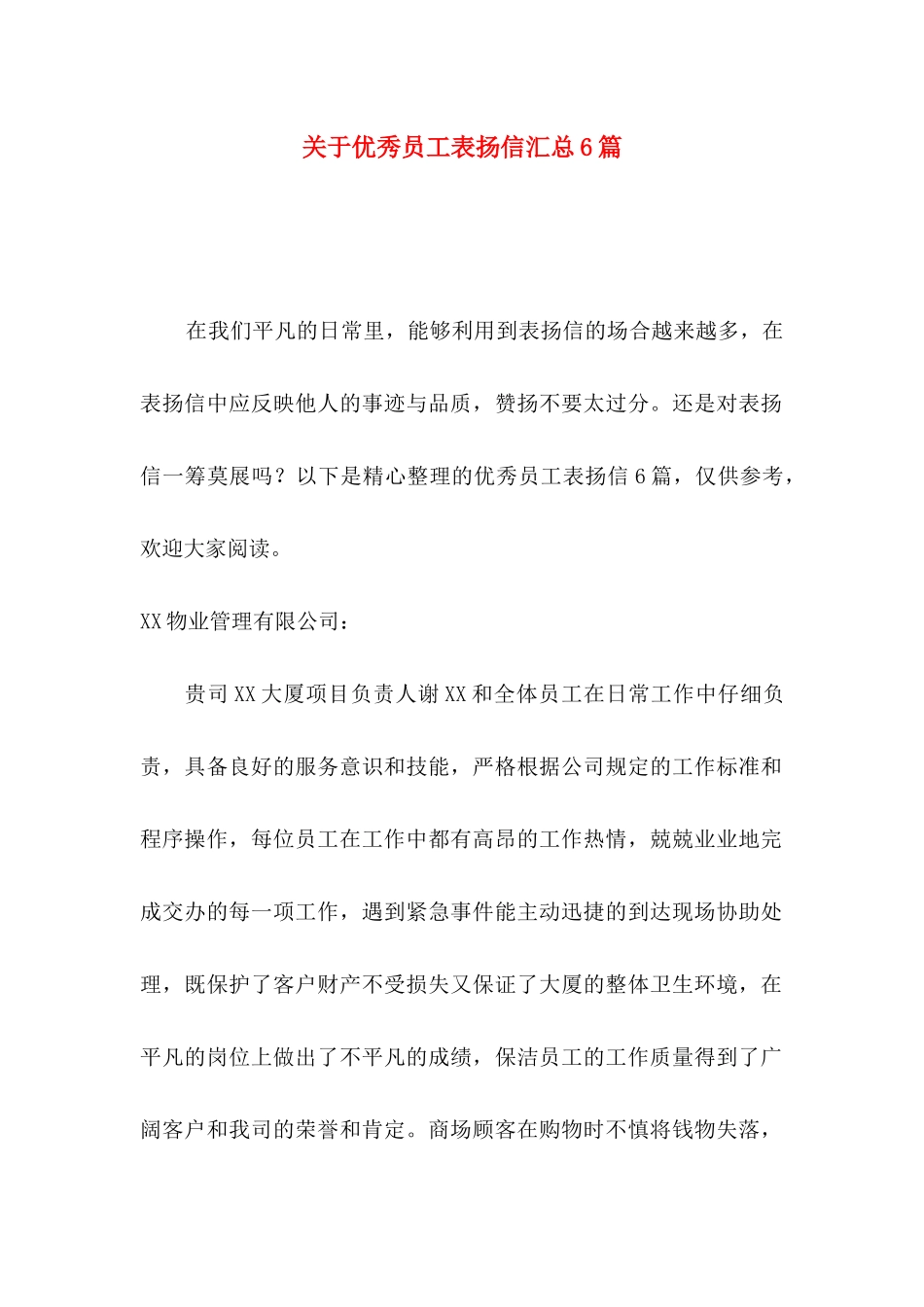 关于优秀员工表扬信汇总6篇

在我们平凡的日常里，能够利用到表扬信的场合越来越多，在表扬信中应反映他人的事迹与品质，赞扬不要太过分。还是对表扬信一筹莫展吗？以下是精心整理的优秀员工表扬信6篇，仅供参考，欢迎大家阅读。

XX物业管理有限公司：

贵司XX大厦项目负责人谢XX和全体员工在日常工作中仔细负责，具备良好的服务意识和技能，严格根据公司规定的工作标准和程序操作，每位员工在工作中都有高昂的工作热情，兢兢业业地完成交办的每一项工作，遇到紧急事件能主动迅捷的到达现场协助处理，既保护了客户财产不受损失又保证了大厦的整体卫生环境，在平凡的岗位上做出了不平凡的成绩，保洁员工的工作质量得到了广阔客户和我司的荣誉和肯定。商场顾客在购物时不慎将钱物失落，